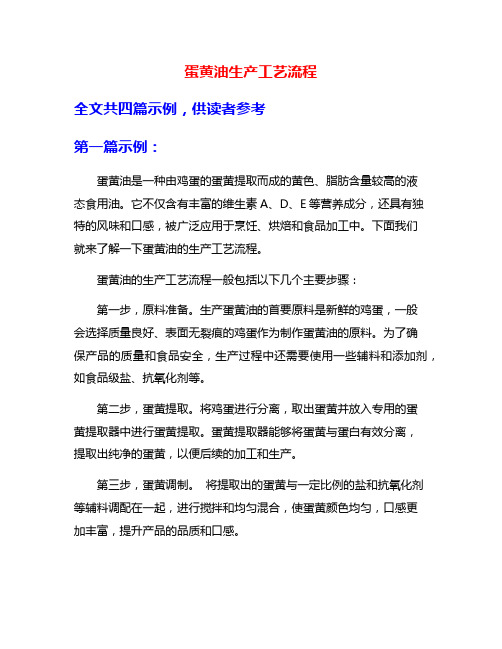 蛋黄油生产工艺流程

全文共四篇示例，供读者参考

第一篇示例：

蛋黄油是一种由鸡蛋的蛋黄提取而成的黄色、脂肪含量较高的液态食用油。它不仅含有丰富的维生素 A、D、E 等营养成分，还具有独特的风味和口感，被广泛应用于烹饪、烘焙和食品加工中。下面我们就来了解一下蛋黄油的生产工艺流程。

蛋黄油的生产工艺流程一般包括以下几个主要步骤：

第一步，原料准备。生产蛋黄油的首要原料是新鲜的鸡蛋，一般会选择质量良好、表面无裂痕的鸡蛋作为制作蛋黄油的原料。为了确保产品的质量和食品安全，生产过程中还需要使用一些辅料和添加剂，如食品级盐、抗氧化剂等。

第二步，蛋黄提取。将鸡蛋进行分离，取出蛋黄并放入专用的蛋黄提取器中进行蛋黄提取。蛋黄提取器能够将蛋黄与蛋白有效分离，提取出纯净的蛋黄，以便后续的加工和生产。

第三步，蛋黄调制。 将提取出的蛋黄与一定比例的盐和抗氧化剂等辅料调配在一起，进行搅拌和均匀混合，使蛋黄颜色均匀，口感更加丰富，提升产品的品质和口感。